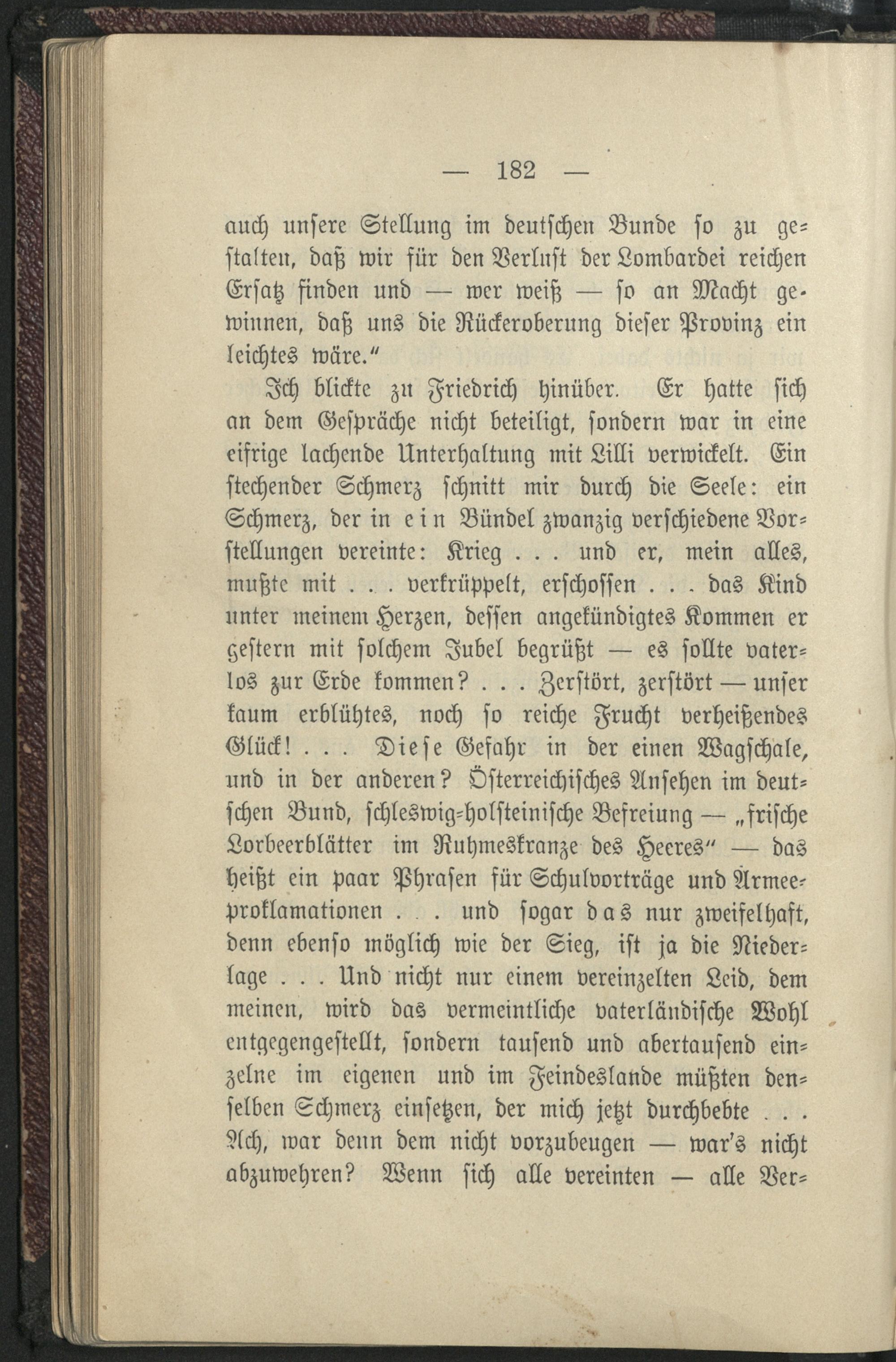 — 182 —

auch unsere Stellung im deutschen Bunde so zu gestalten, daß wir für den Verlust der Lombardei reichen Ersatz finden und — wer weiß — so an Macht gewinnen, daß uns die Rückeroberung dieser Provinz ein leichtes wäre."

Ich blickte zu Friedrich hinüber. Er hatte sich an dem Gespräche nicht beteiligt, sondern war in eine eifrige lachende Unterhaltung mit Lilli verwickelt. Ein stechender Schmerz schnitt mir durch die Seele: ein Schmerz, der in ein Bündel zwanzig verschiedene Vorstellungen vereinte: Krieg . . . und er, mein alles, mußte mit . . . verkrüppelt, erschossen . . . das Kind unter meinem Herzen, dessen angekündigtes Kommen er gestern mit solchem Jubel begrüßt — es sollte vaterlos zur Erde kommen? . . . Zerstört, zerstört — unser kaum erblühtes, noch so reiche Frucht verheißendes Glück! . . . Diese Gefahr in der einen Wagschale, und in der anderen? Österreichisches Ansehen im deutschen Bund, schleswig-holsteinische Befreiung — „frische Lorbeerblätter im Ruhmeskranze des Heeres" — das heißt ein paar Phrasen für Schulvorträge und Armeeproklamationen . . . und sogar das nur zweifelhaft, denn ebenso möglich wie der Sieg, ist ja die Niederlage . . . Und nicht nur einem vereinzelten Leid, dem meinen, wird das vermeintliche vaterländische Wohl entgegengestellt, sondern tausend und abertausend einzelne im eigenen und im Feindeslande müßten denselben Schmerz einsetzen, der mich jetzt durchbebte . . . Ach, war denn dem nicht vorzubeugen — war's nicht abzuwehren? Wenn sich alle vereinten — alle Ver-